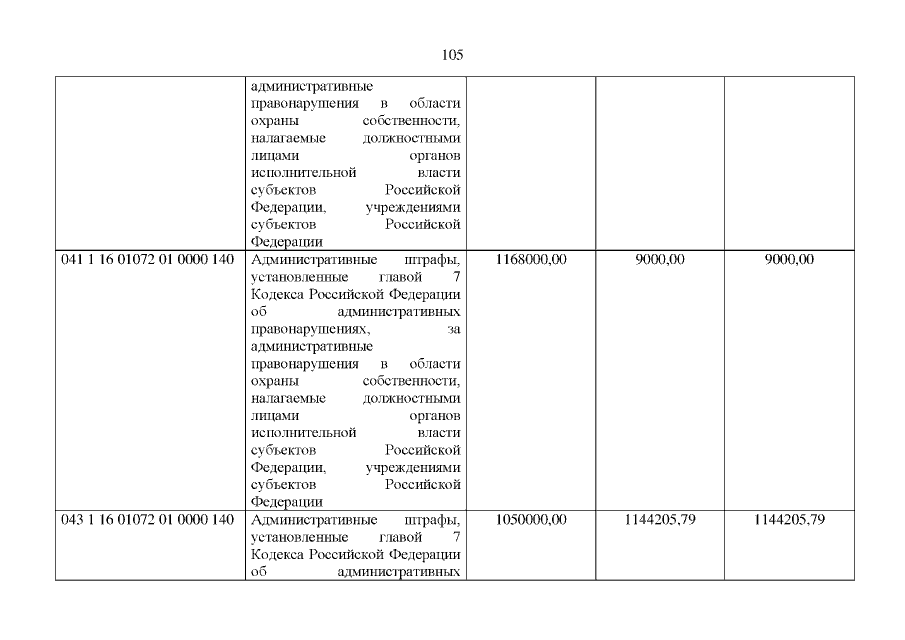 105

|  | административные правонарушения в области охраны собственности, налагаемые должностными лицами органов исполнительной власти субъектов Российской Федерации, учреждениями субъектов Российской Федерации |  |  |  |
|---|---|---|---|---|
| 041 1 16 01072 01 0000 140 | Административные штрафы, установленные главой 7 Кодекса Российской Федерации об административных правонарушениях, за административные правонарушения в области охраны собственности, налагаемые должностными лицами органов исполнительной власти субъектов Российской Федерации, учреждениями субъектов Российской Федерации | 1168000,00 | 9000,00 | 9000,00 |
| 043 1 16 01072 01 0000 140 | Административные штрафы, установленные главой 7 Кодекса Российской Федерации об административных | 1050000,00 | 1144205,79 | 1144205,79 |